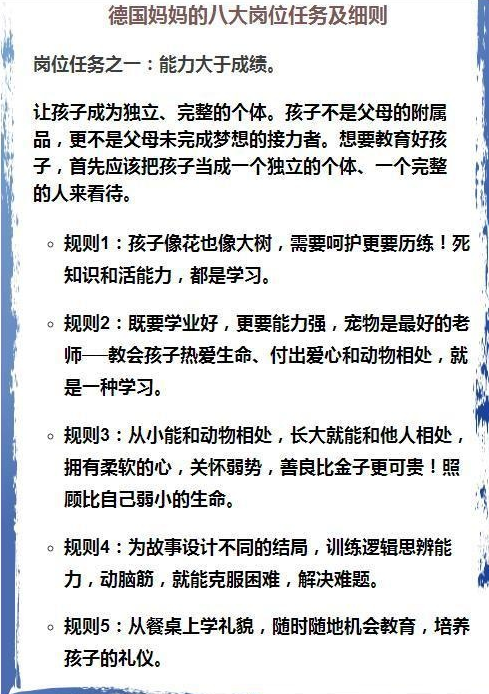 德国妈妈的八大岗位任务及细则

岗位任务之一：能力大于成绩。

让孩子成为独立、完整的个体。孩子不是父母的附属品，更不是父母未完成梦想的接力者。想要教育好孩子，首先应该把孩子当成一个独立的个体、一个完整的人来看待。

◦ 规则1：孩子像花也像大树，需要呵护更要历练！死知识和活能力，都是学习。

◦ 规则2：既要学业好，更要能力强，宠物是最好的老师──教会孩子热爱生命、付出爱心和动物相处，就是一种学习。

◦ 规则3：从小能和动物相处，长大就能和他人相处，拥有柔软的心，关怀弱势，善良比金子更可贵！照顾比自己弱小的生命。

◦ 规则4：为故事设计不同的结局，训练逻辑思辨能力，动脑筋，就能克服困难，解决难题。

◦ 规则5：从餐桌上学礼貌，随时随地机会教育，培养孩子的礼仪。